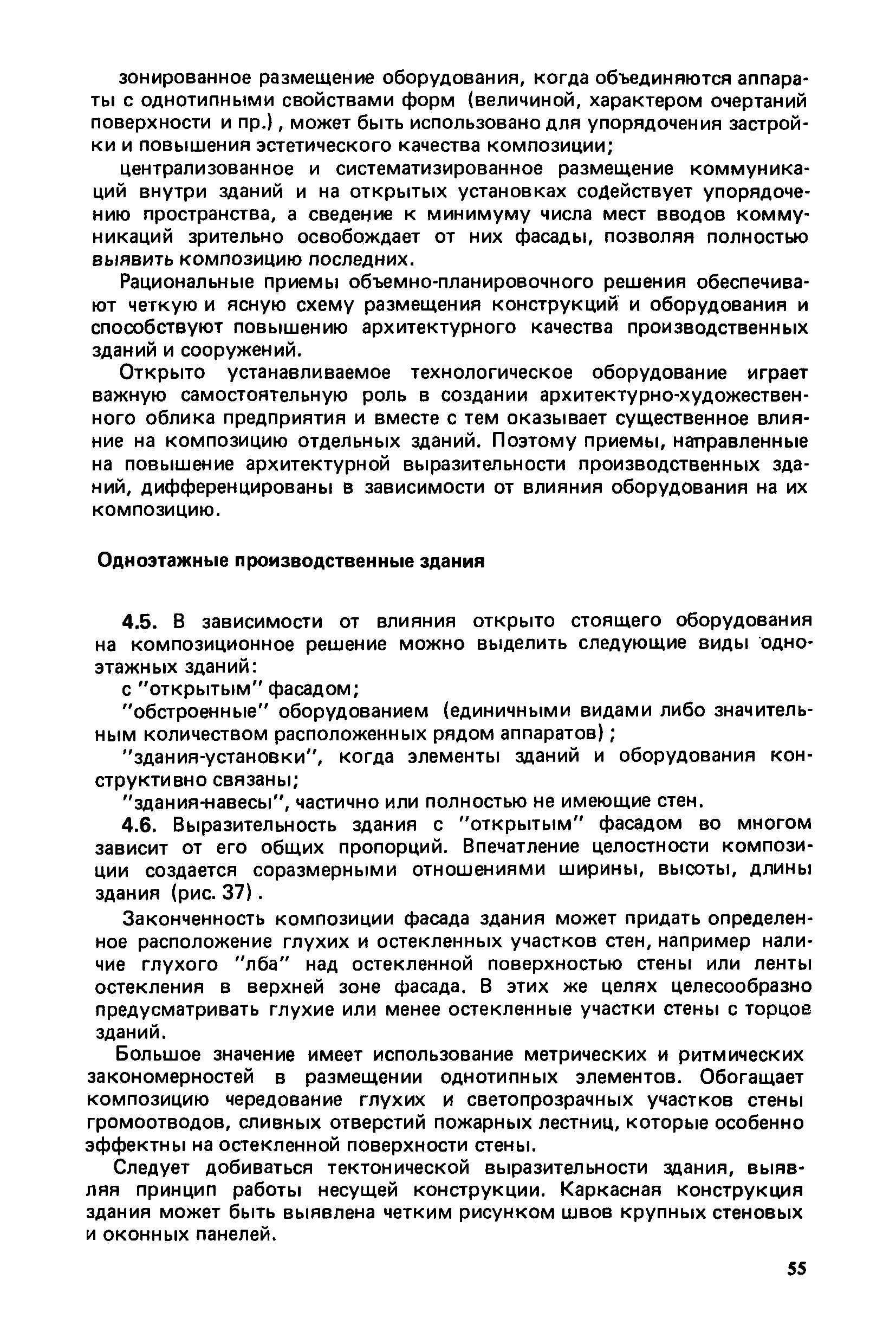 зонированное размещение оборудования, когда объединяются аппараты с однотипными свойствами форм (величиной, характером очертаний поверхности и пр.), может быть использовано для упорядочения застройки и повышения эстетического качества композиции;

централизованное и систематизированное размещение коммуникаций внутри зданий и на открытых установках содействует упорядочению пространства, а сведение к минимуму числа мест вводов коммуникаций зрительно освобождает от них фасады, позволяя полностью выявить композицию последних.

Рациональные приемы объемно-планировочного решения обеспечивают четкую и ясную схему размещения конструкций и оборудования и способствуют повышению архитектурного качества производственных зданий и сооружений.

Открыто устанавливаемое технологическое оборудование играет важную самостоятельную роль в создании архитектурно-художественного облика предприятия и вместе с тем оказывает существенное влияние на композицию отдельных зданий. Поэтому приемы, направленные на повышение архитектурной выразительности производственных зданий, дифференцированы в зависимости от влияния оборудования на их композицию.

Одноэтажные производственные здания

4.5. В зависимости от влияния открыто стоящего оборудования на композиционное решение можно выделить следующие виды одноэтажных зданий:

с "открытым" фасадом;

"обстроенные" оборудованием (единичными видами либо значительным количеством расположенных рядом аппаратов);

"здания-установки", когда элементы зданий и оборудования конструктивно связаны;

"здания-навесы", частично или полностью не имеющие стен.

4.6. Выразительность здания с "открытым" фасадом во многом зависит от его общих пропорций. Впечатление целостности композиции создается соразмерными отношениями ширины, высоты, длины здания (рис. 37).

Законченность композиции фасада здания может придать определенное расположение глухих и остекленных участков стен, например наличие глухого "лба" над остекленной поверхностью стены или ленты остекления в верхней зоне фасада. В этих же целях целесообразно предусматривать глухие или менее остекленные участки стены с торцов зданий.

Большое значение имеет использование метрических и ритмических закономерностей в размещении однотипных элементов. Обогащает композицию чередование глухих и светопрозрачных участков стены громоотводов, сливных отверстий пожарных лестниц, которые особенно эффектны на остекленной поверхности стены.

Следует добиваться тектонической выразительности здания, выявляя принцип работы несущей конструкции. Каркасная конструкция здания может быть выявлена четким рисунком швов крупных стеновых и оконных панелей.

55